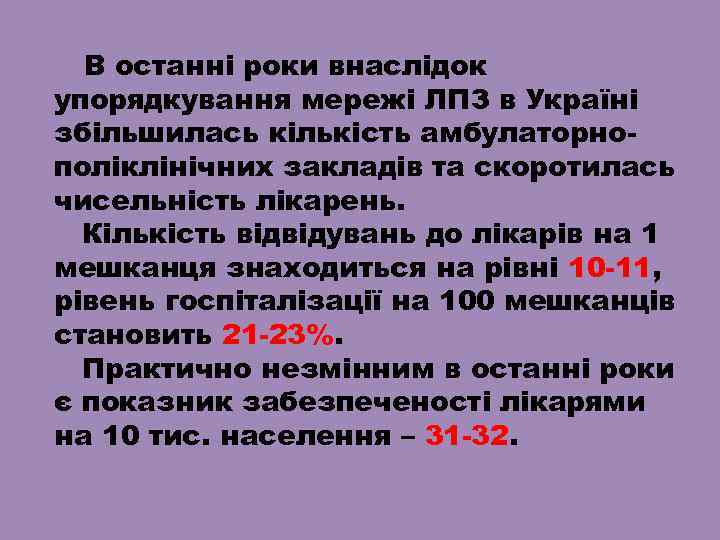 В останні роки внаслідок упорядкування мережі ЛПЗ в Україні збільшилась кількість амбулаторно-поліклінічних закладів та скоротилась чисельність лікарень.

Кількість відвідувань до лікарів на 1 мешканця знаходиться на рівні 10-11, рівень госпіталізації на 100 мешканців становить 21-23%.

Практично незмінним в останні роки є показник забезпеченості лікарями на 10 тис. населення – 31-32.